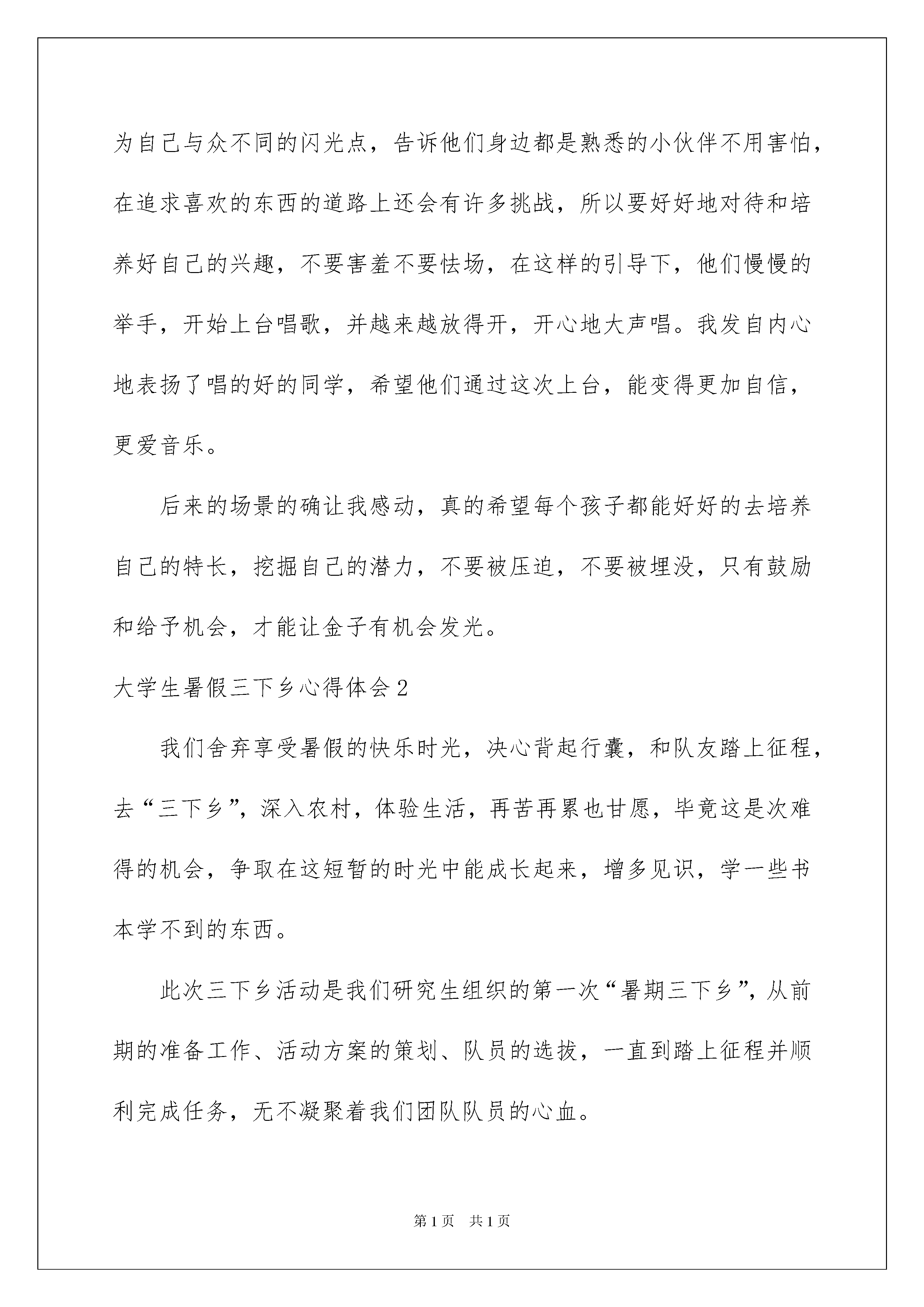 为自己与众不同的闪光点，告诉他们身边都是熟悉的小伙伴不用害怕，在追求喜欢的东西的道路上还会有许多挑战，所以要好好地对待和培养好自己的兴趣，不要害羞不要怯场，在这样的引导下，他们慢慢的举手，开始上台唱歌，并越来越放得开，开心地大声唱。我发自内心地表扬了唱的好的同学，希望他们通过这次上台，能变得更加自信，更爱音乐。

后来的场景的确让我感动，真的希望每个孩子都能好好的去培养自己的特长，挖掘自己的潜力，不要被压迫，不要被埋没，只有鼓励和给予机会，才能让金子有机会发光。

大学生暑假三下乡心得体会2

我们舍弃享受暑假的快乐时光，决心背起行囊，和队友踏上征程，去“三下乡”，深入农村，体验生活，再苦再累也甘愿，毕竟这是次难得的机会，争取在这短暂的时光中能成长起来，增多见识，学一些书本学不到的东西。

此次三下乡活动是我们研究生组织的第一次“暑期三下乡”，从前期的准备工作、活动方案的策划、队员的选拔，一直到踏上征程并顺利完成任务，无不凝聚着我们团队队员的心血。

第1页 共1页